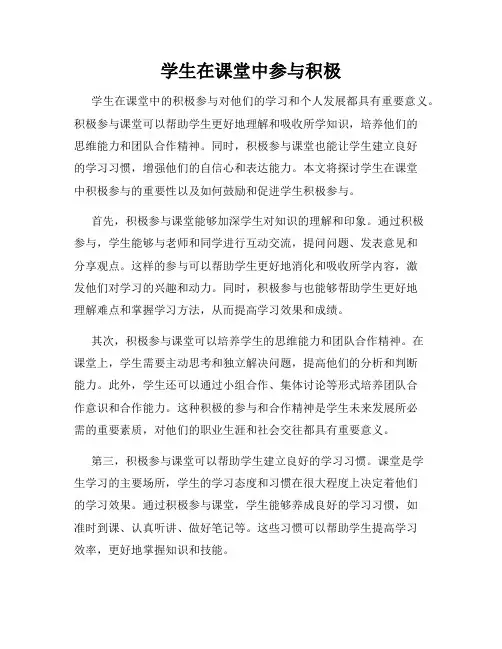 学生在课堂中参与积极

学生在课堂中的积极参与对他们的学习和个人发展都具有重要意义。积极参与课堂可以帮助学生更好地理解和吸收所学知识，培养他们的思维能力和团队合作精神。同时，积极参与课堂也能让学生建立良好的学习习惯，增强他们的自信心和表达能力。本文将探讨学生在课堂中积极参与的重要性以及如何鼓励和促进学生积极参与。

首先，积极参与课堂能够加深学生对知识的理解和印象。通过积极参与，学生能够与老师和同学进行互动交流，提问问题、发表意见和分享观点。这样的参与可以帮助学生更好地消化和吸收所学内容，激发他们对学习的兴趣和动力。同时，积极参与也能够帮助学生更好地理解难点和掌握学习方法，从而提高学习效果和成绩。

其次，积极参与课堂可以培养学生的思维能力和团队合作精神。在课堂上，学生需要主动思考和独立解决问题，提高他们的分析和判断能力。此外，学生还可以通过小组合作、集体讨论等形式培养团队合作意识和合作能力。这种积极的参与和合作精神是学生未来发展所必需的重要素质，对他们的职业生涯和社会交往都具有重要意义。

第三，积极参与课堂可以帮助学生建立良好的学习习惯。课堂是学生学习的主要场所，学生的学习态度和习惯在很大程度上决定着他们的学习效果。通过积极参与课堂，学生能够养成良好的学习习惯，如准时到课、认真听讲、做好笔记等。这些习惯可以帮助学生提高学习效率，更好地掌握知识和技能。